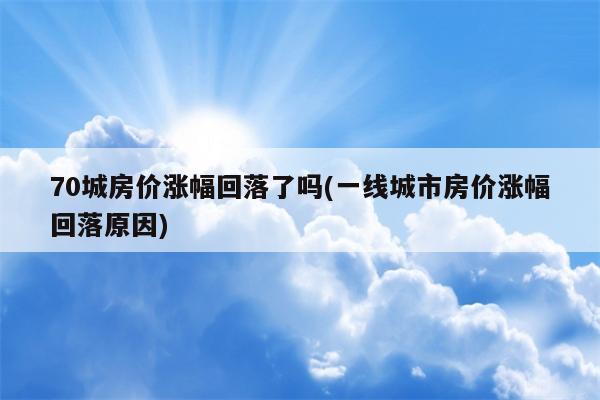 70城房价涨幅回落了吗(一线城市房价涨幅回落原因)